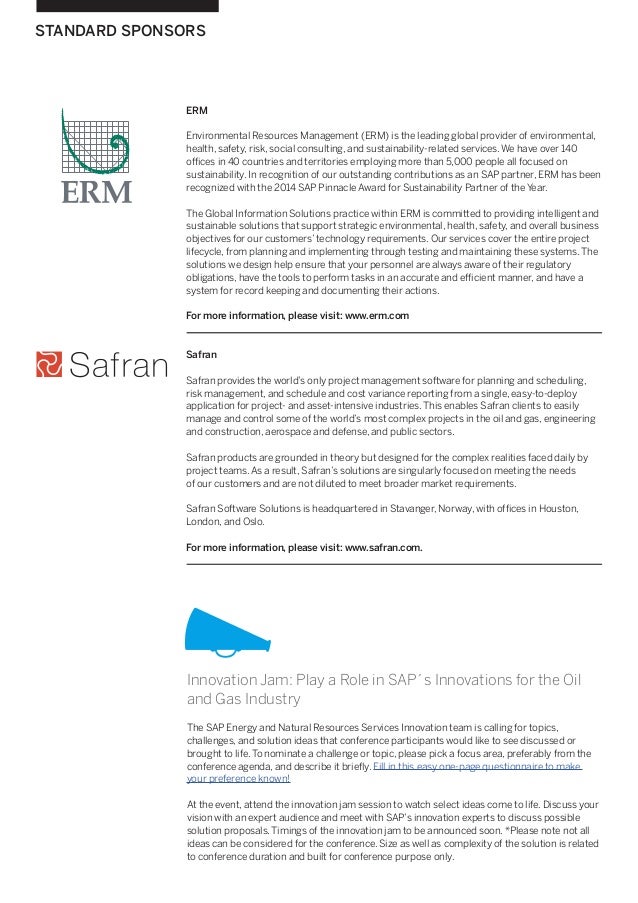 STANDARD SPONSORS

ERM

ERM

Environmental Resources Management (ERM) is the leading global provider of environmental, health, safety, risk, social consulting, and sustainability-related services. We have over 140 offices in 40 countries and territories employing more than 5,000 people all focused on sustainability. In recognition of our outstanding contributions as an SAP partner, ERM has been recognized with the 2014 SAP Pinnacle Award for Sustainability Partner of the Year.

The Global Information Solutions practice within ERM is committed to providing intelligent and sustainable solutions that support strategic environmental, health, safety, and overall business objectives for our customers' technology requirements. Our services cover the entire project lifecycle, from planning and implementing through testing and maintaining these systems. The solutions we design help ensure that your personnel are always aware of their regulatory obligations, have the tools to perform tasks in an accurate and efficient manner, and have a system for record keeping and documenting their actions.

For more information, please visit: www.erm.com

Safran

Safran

Safran provides the world's only project management software for planning and scheduling, risk management, and schedule and cost variance reporting from a single, easy-to-deploy application for project- and asset-intensive industries. This enables Safran clients to easily manage and control some of the world's most complex projects in the oil and gas, engineering and construction, aerospace and defense, and public sectors.

Safran products are grounded in theory but designed for the complex realities faced daily by project teams. As a result, Safran's solutions are singularly focused on meeting the needs of our customers and are not diluted to meet broader market requirements.

Safran Software Solutions is headquartered in Stavanger, Norway, with offices in Houston, London, and Oslo.

For more information, please visit: www.safran.com.

Innovation Jam: Play a Role in SAP´s Innovations for the Oil and Gas Industry

The SAP Energy and Natural Resources Services Innovation team is calling for topics, challenges, and solution ideas that conference participants would like to see discussed or brought to life. To nominate a challenge or topic, please pick a focus area, preferably from the conference agenda, and describe it briefly. Fill in this easy one-page questionnaire to make your preference known!

At the event, attend the innovation jam session to watch select ideas come to life. Discuss your vision with an expert audience and meet with SAP's innovation experts to discuss possible solution proposals. Timings of the innovation jam to be announced soon. *Please note not all ideas can be considered for the conference. Size as well as complexity of the solution is related to conference duration and built for conference purpose only.